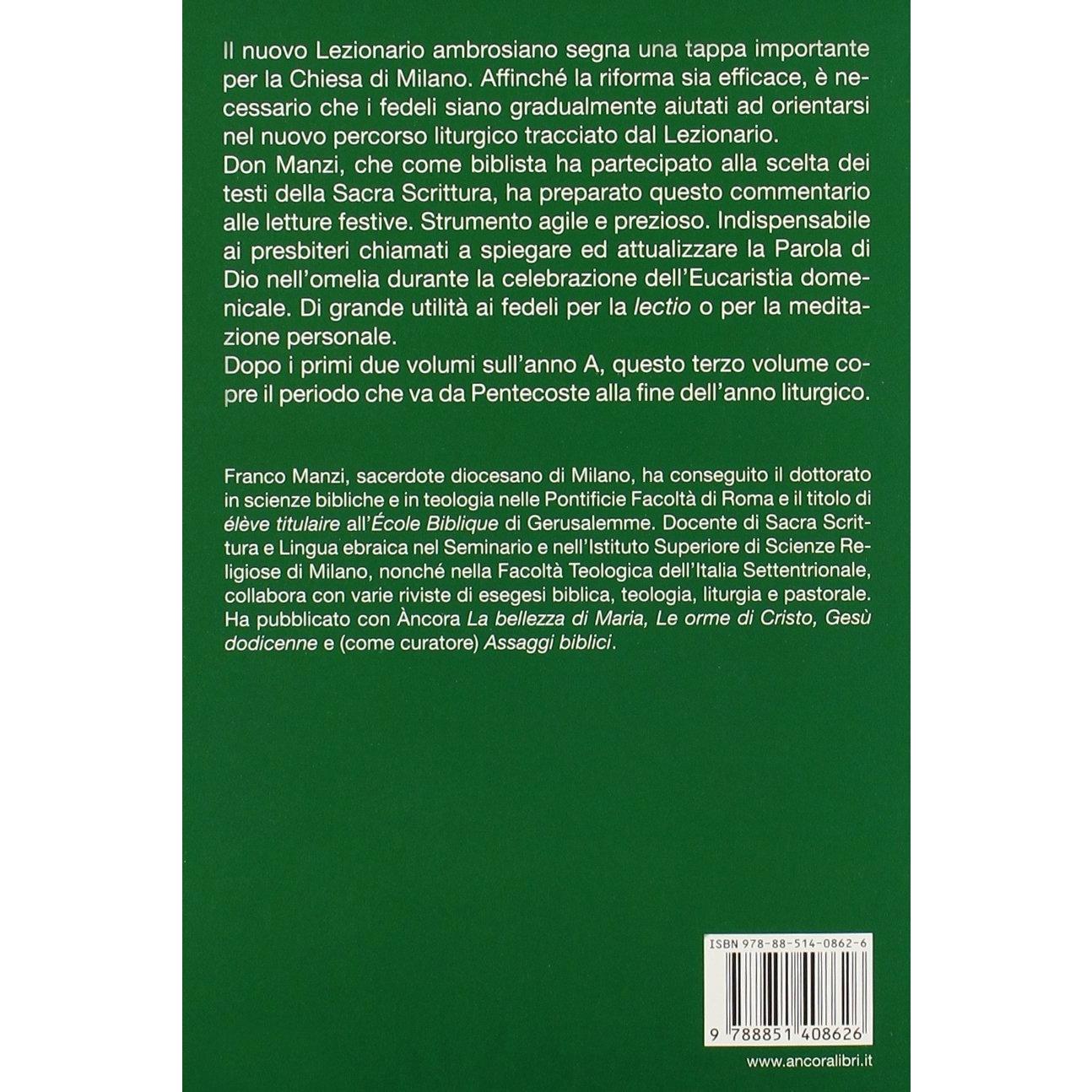 Il nuovo Lezionario ambrosiano segna una tappa importante per la Chiesa di Milano. Affinché la riforma sia efficace, è necessario che i fedeli siano gradualmente aiutati ad orientarsi nel nuovo percorso liturgico tracciato dal Lezionario.
Don Manzi, che come biblista ha partecipato alla scelta dei testi della Sacra Scrittura, ha preparato questo commentario alle letture festive. Strumento agile e prezioso. Indispensabile ai presbiteri chiamati a spiegare ed attualizzare la Parola di Dio nell'omelia durante la celebrazione dell'Eucaristia domenicale. Di grande utilità ai fedeli per la lectio o per la meditazione personale.
Dopo i primi due volumi sull'anno A, questo terzo volume copre il periodo che va da Pentecoste alla fine dell'anno liturgico.

Franco Manzi, sacerdote diocesano di Milano, ha conseguito il dottorato in scienze bibliche e in teologia nelle Pontificie Facoltà di Roma e il titolo di élève titulaire all'École Biblique di Gerusalemme. Docente di Sacra Scrittura e Lingua ebraica nel Seminario e nell'Istituto Superiore di Scienze Religiose di Milano, nonché nella Facoltà Teologica dell'Italia Settentrionale, collabora con varie riviste di esegesi biblica, teologia, liturgia e pastorale. Ha pubblicato con Àncora La bellezza di Maria, Le orme di Cristo, Gesù dodicenne e (come curatore) Assaggi biblici.

ISBN 978-88-514-0862-6

9 788851 408626

www.ancoralibri.it